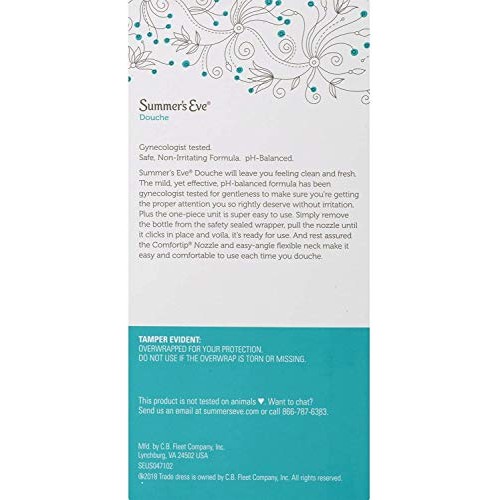 Summer's Eve®
Douche

Gynecologist tested.
Safe, Non-Irritating Formula. pH-Balanced.

Summer's Eve® Douche will leave you feeling clean and fresh. The mild, yet effective, pH-balanced formula has been gynecologist tested for gentleness to make sure you're getting the proper attention you so rightly deserve without irritation. Plus the one-piece unit is super easy to use. Simply remove the bottle from the safety sealed wrapper, pull the nozzle until it clicks in place and voila, it's ready for use. And rest assured the Comfortip® Nozzle and easy-angle flexible neck make it easy and comfortable to use each time you douche.

TAMPER EVIDENT:
OVERWRAPPED FOR YOUR PROTECTION.
DO NOT USE IF THE OVERWRAP IS TORN OR MISSING.

This product is not tested on animals ♥. Want to chat?
Send us an email at summerseve.com or call 866-787-6383.

Mfd. by C.B. Fleet Company, Inc.
Lynchburg, VA 24502 USA
SEUS047102
®2018 Trade dress is owned by C.B. Fleet Company, Inc. All rights reserved.